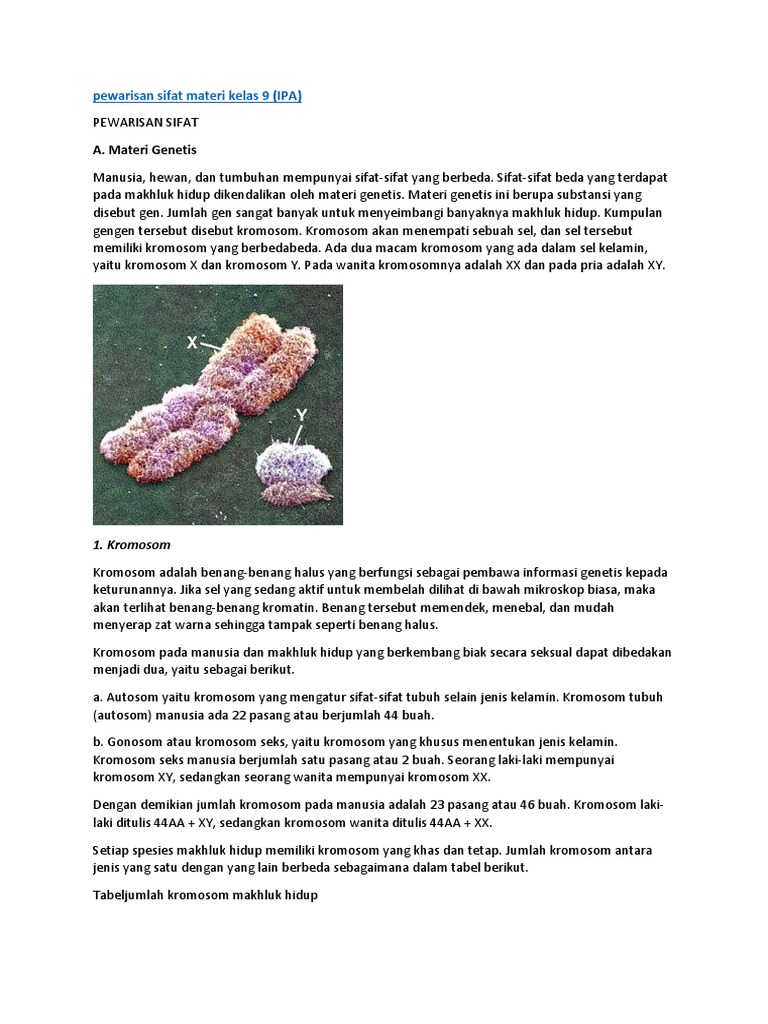 pewarisan sifat materi kelas 9 (IPA)

PEWARISAN SIFAT

A. Materi Genetis

Manusia, hewan, dan tumbuhan mempunyai sifat-sifat yang berbeda. Sifat-sifat beda yang terdapat pada makhluk hidup dikendalikan oleh materi genetis. Materi genetis ini berupa substansi yang disebut gen. Jumlah gen sangat banyak untuk menyeimbangi banyaknya makhluk hidup. Kumpulan gengen tersebut disebut kromosom. Kromosom akan menempati sebuah sel, dan sel tersebut memiliki kromosom yang berbedabeda. Ada dua macam kromosom yang ada dalam sel kelamin, yaitu kromosom X dan kromosom Y. Pada wanita kromosomnya adalah XX dan pada pria adalah XY.

X

Y

1. Kromosom

Kromosom adalah benang-benang halus yang berfungsi sebagai pembawa informasi genetis kepada keturunannya. Jika sel yang sedang aktif untuk membelah dilihat di bawah mikroskop biasa, maka akan terlihat benang-benang kromatin. Benang tersebut memendek, menebal, dan mudah menyerap zat warna sehingga tampak seperti benang halus.

Kromosom pada manusia dan makhluk hidup yang berkembang biak secara seksual dapat dibedakan menjadi dua, yaitu sebagai berikut.

a. Autosom yaitu kromosom yang mengatur sifat-sifat tubuh selain jenis kelamin. Kromosom tubuh (autosom) manusia ada 22 pasang atau berjumlah 44 buah.

b. Gonosom atau kromosom seks, yaitu kromosom yang khusus menentukan jenis kelamin. Kromosom seks manusia berjumlah satu pasang atau 2 buah. Seorang laki-laki mempunyai kromosom XY, sedangkan seorang wanita mempunyai kromosom XX.

Dengan demikian jumlah kromosom pada manusia adalah 23 pasang atau 46 buah. Kromosom laki-laki ditulis 44AA + XY, sedangkan kromosom wanita ditulis 44AA + XX.

Setiap spesies makhluk hidup memiliki kromosom yang khas dan tetap. Jumlah kromosom antara jenis yang satu dengan yang lain berbeda sebagaimana dalam tabel berikut.

Tabeljumlah kromosom makhluk hidup